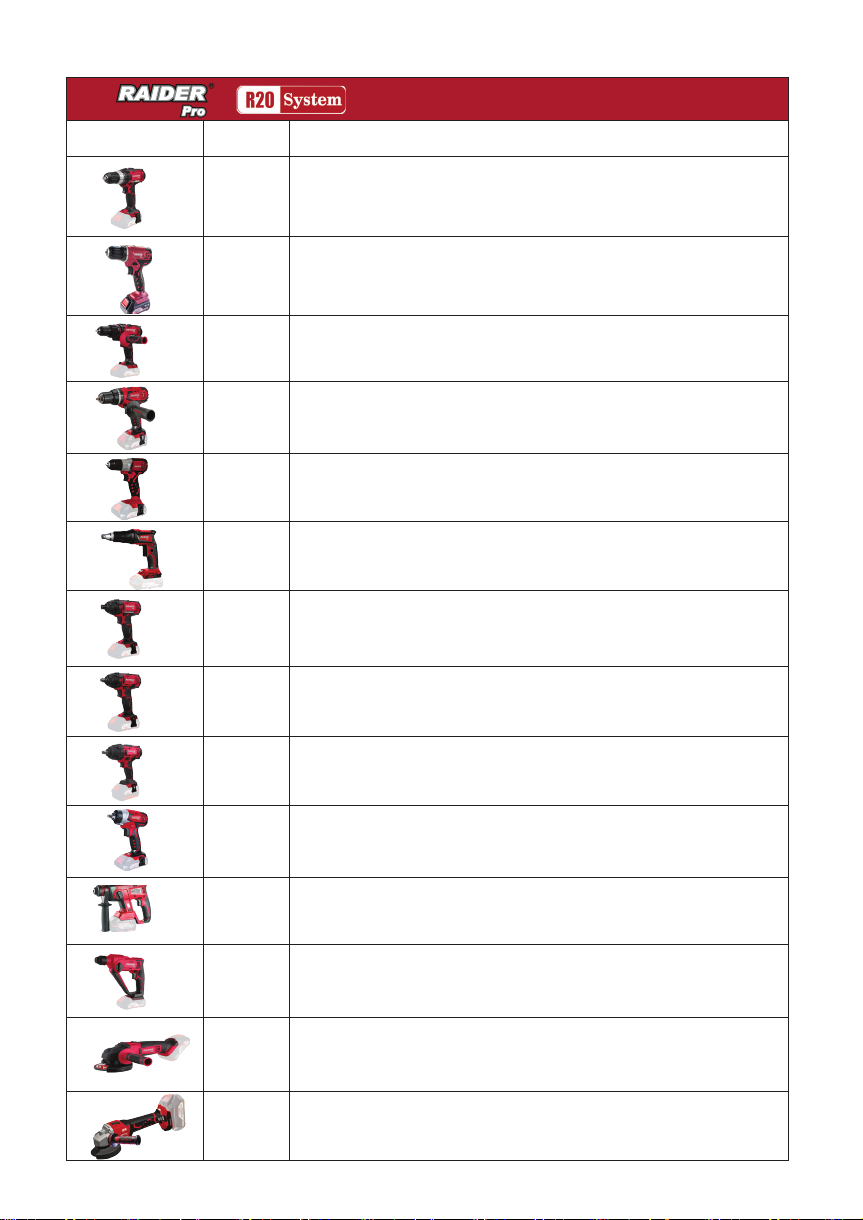 RAIDER®
Pro
R20 System